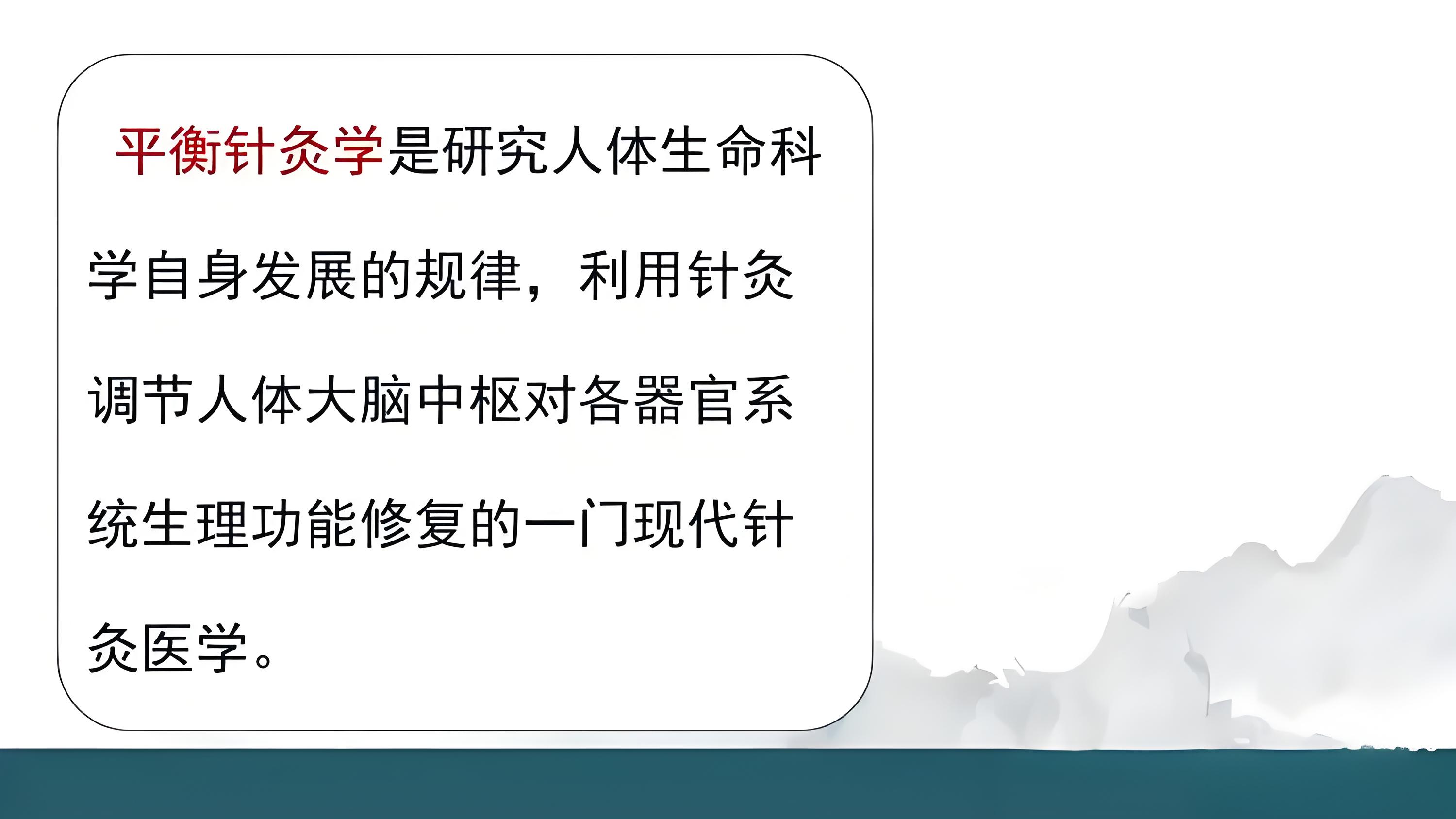 平衡针灸学是研究人体生命科学自身发展的规律，利用针灸调节人体大脑中枢对各器官系统生理功能修复的一门现代针灸医学。